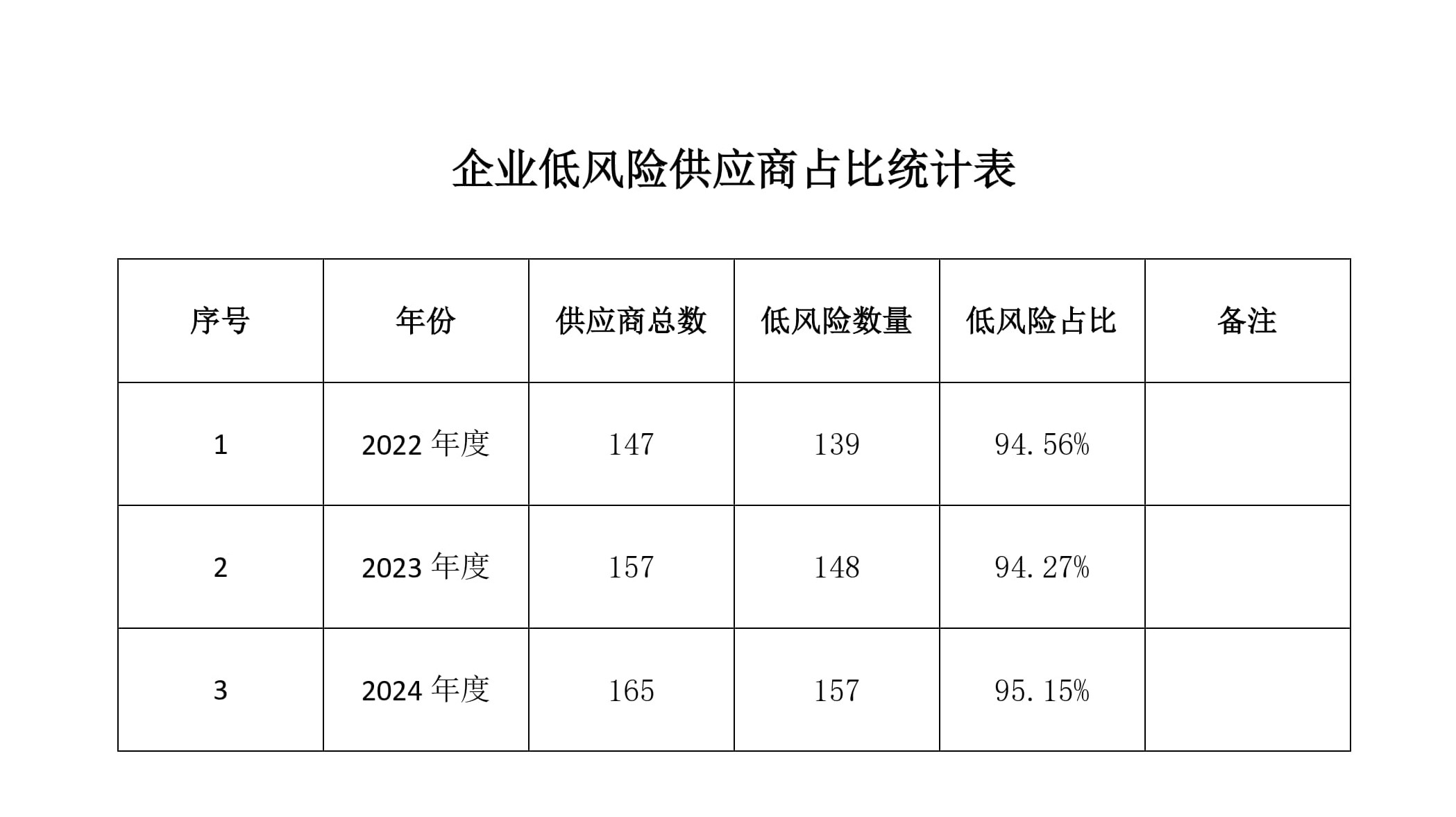 企业低风险供应商占比统计表

| 序号 | 年份 | 供应商总数 | 低风险数量 | 低风险占比 | 备注 |
|---|---|---|---|---|---|
| 1 | 2022年度 | 147 | 139 | 94.56% | |
| 2 | 2023年度 | 157 | 148 | 94.27% | |
| 3 | 2024年度 | 165 | 157 | 95.15% | |